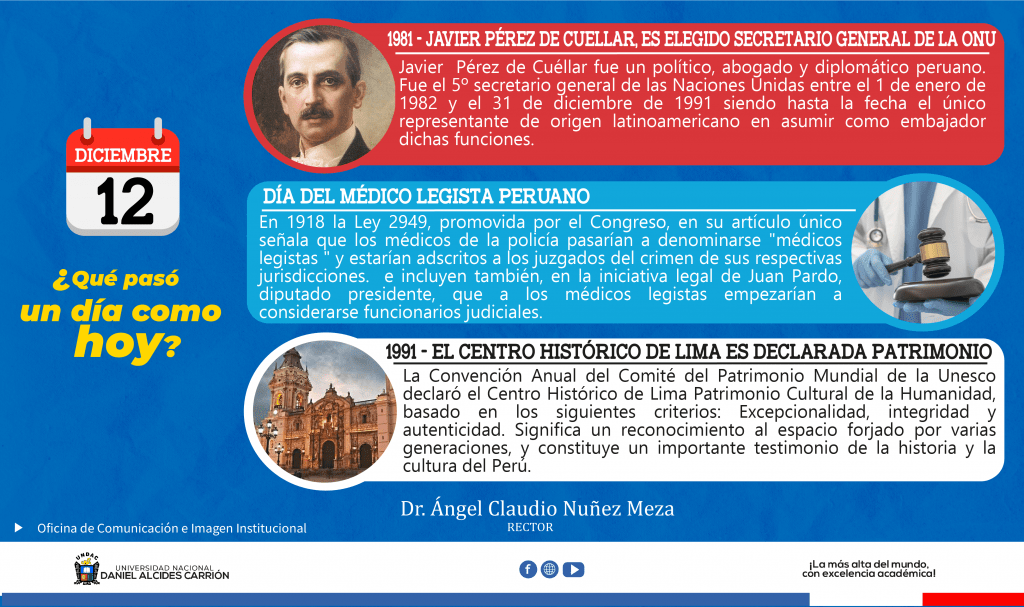 DICIEMBRE
12

¿Qué pasó un día como hoy?

1981 - JAVIER PÉREZ DE CUELLAR, ES ELEGIDO SECRETARIO GENERAL DE LA ONU

Javier Pérez de Cuéllar fue un político, abogado y diplomático peruano. Fue el 5º secretario general de las Naciones Unidas entre el 1 de enero de 1982 y el 31 de diciembre de 1991 siendo hasta la fecha el único representante de origen latinoamericano en asumir como embajador dichas funciones.

DÍA DEL MÉDICO LEGISTA PERUANO

En 1918 la Ley 2949, promovida por el Congreso, en su artículo único señala que los médicos de la policía pasarían a denominarse "médicos legistas " y estarían adscritos a los juzgados del crimen de sus respectivas jurisdicciones. e incluyen también, en la iniciativa legal de Juan Pardo, diputado presidente, que a los médicos legistas empezarían a considerarse funcionarios judiciales.

1991 - EL CENTRO HISTÓRICO DE LIMA ES DECLARADA PATRIMONIO

La Convención Anual del Comité del Patrimonio Mundial de la Unesco declaró el Centro Histórico de Lima Patrimonio Cultural de la Humanidad, basado en los siguientes criterios: Excepcionalidad, integridad y autenticidad. Significa un reconocimiento al espacio forjado por varias generaciones, y constituye un importante testimonio de la historia y la cultura del Perú.

Dr. Ángel Claudio Nuñez Meza
RECTOR

Oficina de Comunicación e Imagen Institucional

UNDAC
UNIVERSIDAD NACIONAL
DANIEL ALCIDES CARRIÓN

¡La más alta del mundo, con excelencia académica!